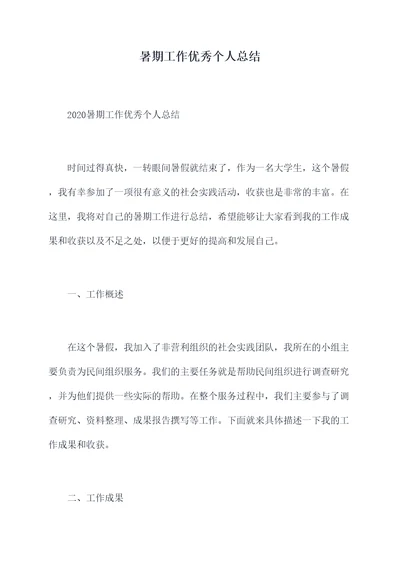 暑期工作优秀个人总结

2020暑期工作优秀个人总结

时间过得真快，一转眼间暑假就结束了，作为一名大学生，这个暑假，我有幸参加了一项很有意义的社会实践活动，收获也是非常的丰富。在这里，我将对自己的暑期工作进行总结，希望能够让大家看到我的工作成果和收获以及不足之处，以便于更好的提高和发展自己。

一、工作概述

在这个暑假，我加入了非营利组织的社会实践团队，我所在的小组主要负责为民间组织服务。我们的主要任务就是帮助民间组织进行调查研究，并为他们提供一些实际的帮助。在整个服务过程中，我们主要参与了调查研究、资料整理、成果报告撰写等工作。下面就来具体描述一下我的工作成果和收获。

二、工作成果